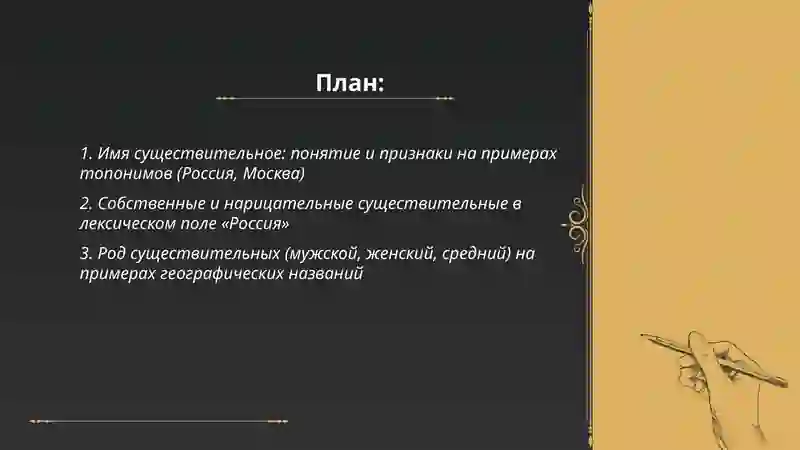 План:

1. Имя существительное: понятие и признаки на примерах топонимов (Россия, Москва)

2. Собственные и нарицательные существительные в лексическом поле «Россия»

3. Род существительных (мужской, женский, средний) на примерах географических названий